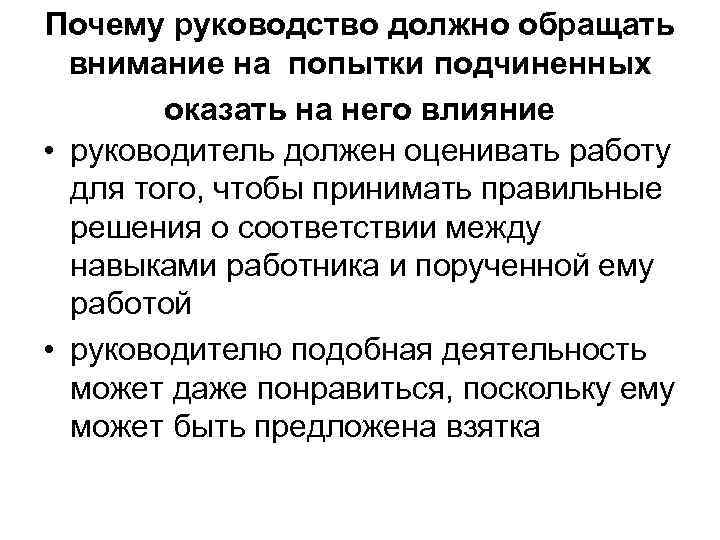 Почему руководство должно обращать внимание на попытки подчиненных оказать на него влияние

• руководитель должен оценивать работу для того, чтобы принимать правильные решения о соответствии между навыками работника и порученной ему работой

• руководителю подобная деятельность может даже понравиться, поскольку ему может быть предложена взятка